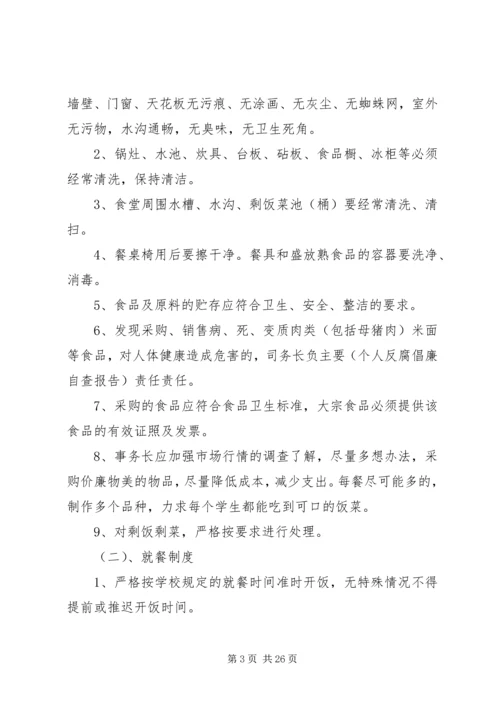 墙壁、门窗、天花板无污痕、无涂画、无灰尘、无蜘蛛网，室外无污物，水沟通畅，无臭味，无卫生死角。

2、锅灶、水池、炊具、台板、砧板、食品橱、冰柜等必须经常清洗，保持清洁。

3、食堂周围水槽、水沟、剩饭菜池（桶）要经常清洗、清扫。

4、餐桌椅用后要擦干净。餐具和盛放熟食品的容器要洗净、消毒。

5、食品及原料的贮存应符合卫生、安全、整洁的要求。

6、发现采购、销售病、死、变质肉类（包括母猪肉）米面等食品，对人体健康造成危害的，司务长负主要（个人反腐倡廉自查报告）责任责任。

7、采购的食品应符合食品卫生标准，大宗食品必须提供该食品的有效证照及发票。

8、事务长应加强市场行情的调查了解，尽量多想办法，采购价廉物美的物品，尽量降低成本，减少支出。每餐尽可能多的，制作多个品种，力求每个学生都能吃到可口的饭菜。

9、对剩饭剩菜，严格按要求进行处理。

（二）、就餐制度

1、严格按学校规定的就餐时间准时开饭，无特殊情况不得提前或推迟开饭时间。

第 3 页 共 26 页